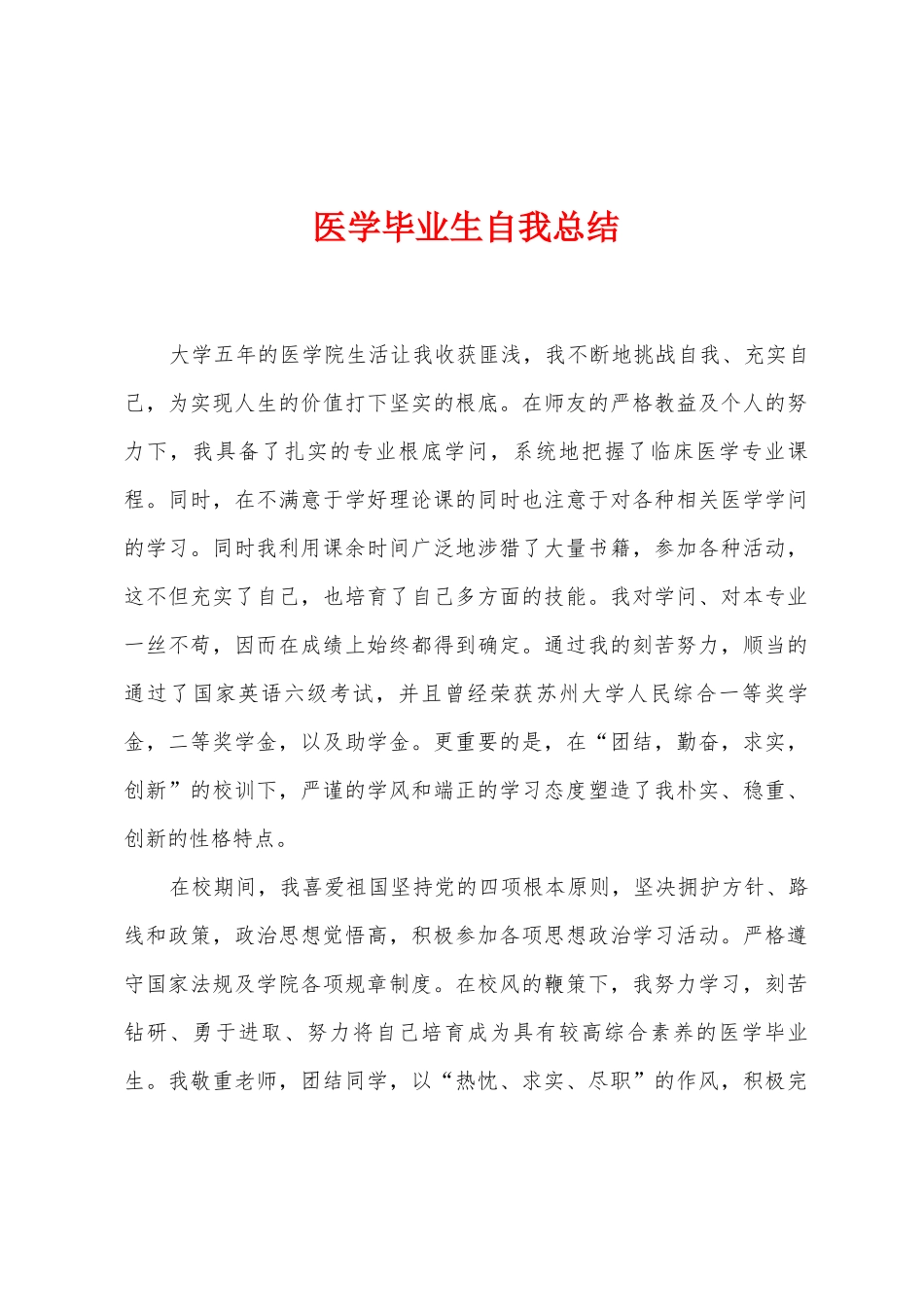 医学毕业生自我总结

大学五年的医学院生活让我收获匪浅，我不断地挑战自我、充实自己，为实现人生的价值打下坚实的根底。在师友的严格教益及个人的努力下，我具备了扎实的专业根底学问，系统地把握了临床医学专业课程。同时，在不满意于学好理论课的同时也注意于对各种相关医学学问的学习。同时我利用课余时间广泛地涉猎了大量书籍，参加各种活动，这不但充实了自己，也培育了自己多方面的技能。我对学问、对本专业一丝不苟，因而在成绩上始终都得到确定。通过我的刻苦努力，顺当的通过了国家英语六级考试，并且曾经荣获苏州大学人民综合一等奖学金，二等奖学金，以及助学金。更重要的是，在“团结，勤奋，求实，创新”的校训下，严谨的学风和端正的学习态度塑造了我朴实、稳重、创新的性格特点。

在校期间，我喜爱祖国坚持党的四项根本原则，坚决拥护方针、路线和政策，政治思想觉悟高，积极参加各项思想政治学习活动。严格遵守国家法规及学院各项规章制度。在校风的鞭策下，我努力学习，刻苦钻研、勇于进取、努力将自己培育成为具有较高综合素养的医学毕业生。我敬重老师，团结同学，以“热忱、求实、尽职”的作风，积极完